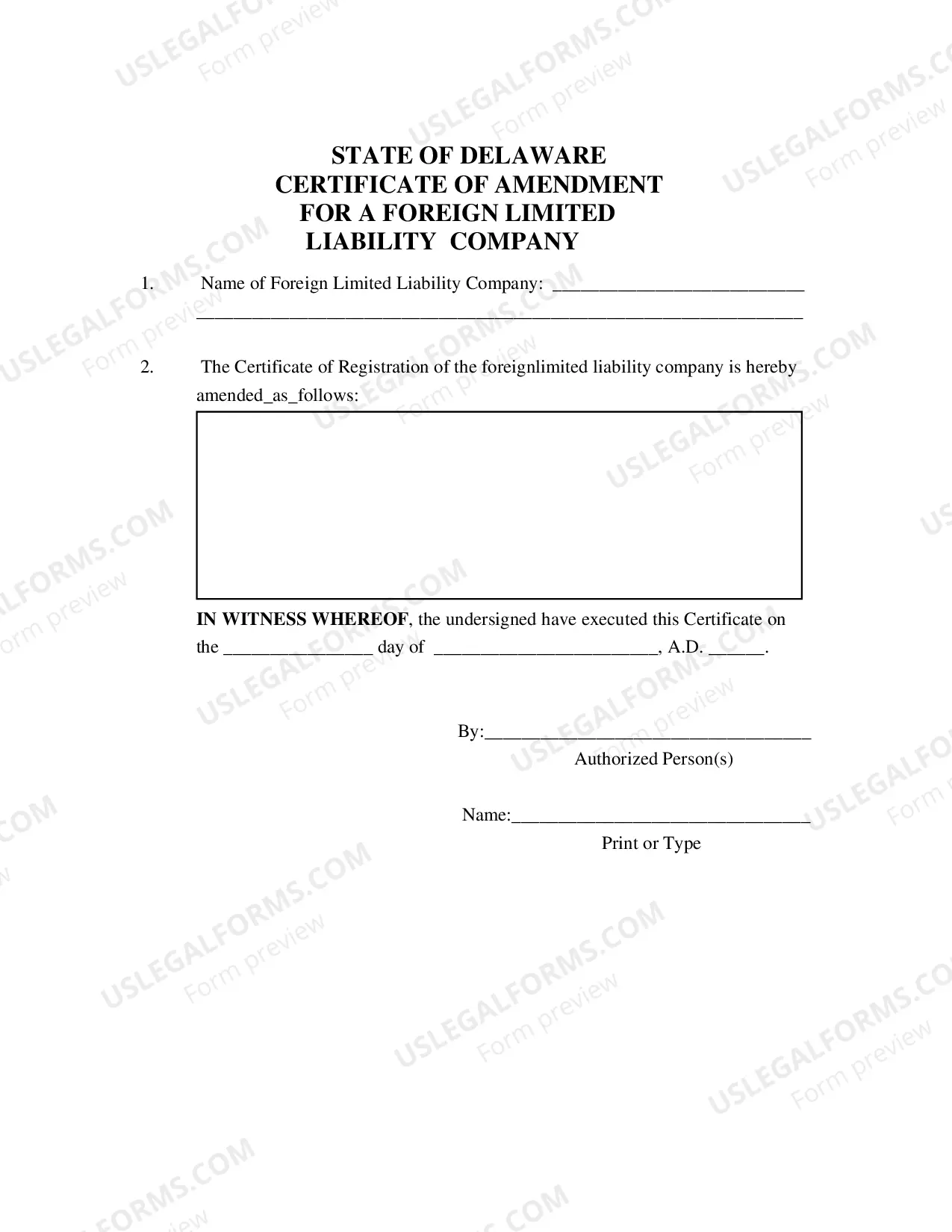 STATE OF DELAWARE
CERTIFICATE OF AMENDMENT
FOR A FOREIGN LIMITED
LIABILITY COMPANY

1. Name of Foreign Limited Liability Company: ____
____

2. The Certificate of Registration of the foreignlimited liability company is hereby amended_as_follows:

IN WITNESS WHEREOF, the undersigned have executed this Certificate on the ____ day of ____, A.D. ____.

By:____
Authorized Person(s)

Name:____
Print or Type

USLEGALFORMS.COM
Form preview